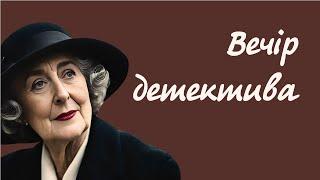 Вечір детектива